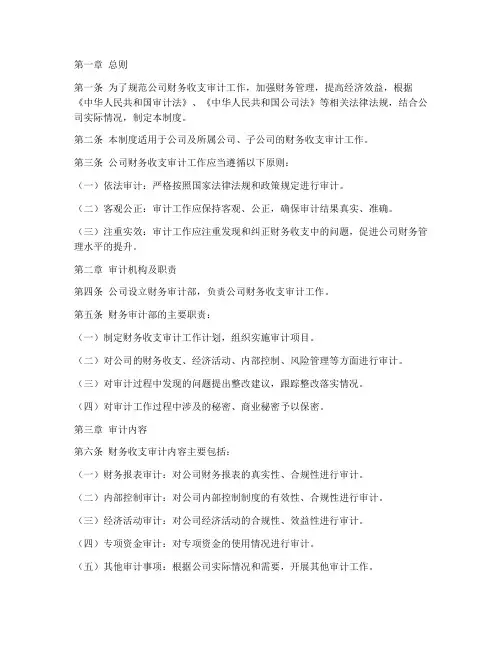 第一章 总则

第一条 为了规范公司财务收支审计工作，加强财务管理，提高经济效益，根据《中华人民共和国审计法》、《中华人民共和国公司法》等相关法律法规，结合公司实际情况，制定本制度。

第二条 本制度适用于公司及所属公司、子公司的财务收支审计工作。

第三条 公司财务收支审计工作应当遵循以下原则：

（一）依法审计：严格按照国家法律法规和政策规定进行审计。

（二）客观公正：审计工作应保持客观、公正，确保审计结果真实、准确。

（三）注重实效：审计工作应注重发现和纠正财务收支中的问题，促进公司财务管理水平的提升。

第二章 审计机构及职责

第四条 公司设立财务审计部，负责公司财务收支审计工作。

第五条 财务审计部的主要职责：

（一）制定财务收支审计工作计划，组织实施审计项目。

（二）对公司的财务收支、经济活动、内部控制、风险管理等方面进行审计。

（三）对审计过程中发现的问题提出整改建议，跟踪整改落实情况。

（四）对审计工作过程中涉及的秘密、商业秘密予以保密。

第三章 审计内容

第六条 财务收支审计内容主要包括：

（一）财务报表审计：对公司财务报表的真实性、合规性进行审计。

（二）内部控制审计：对公司内部控制制度的有效性、合规性进行审计。

（三）经济活动审计：对公司经济活动的合规性、效益性进行审计。

（四）专项资金审计：对专项资金的使用情况进行审计。

（五）其他审计事项：根据公司实际情况和需要，开展其他审计工作。